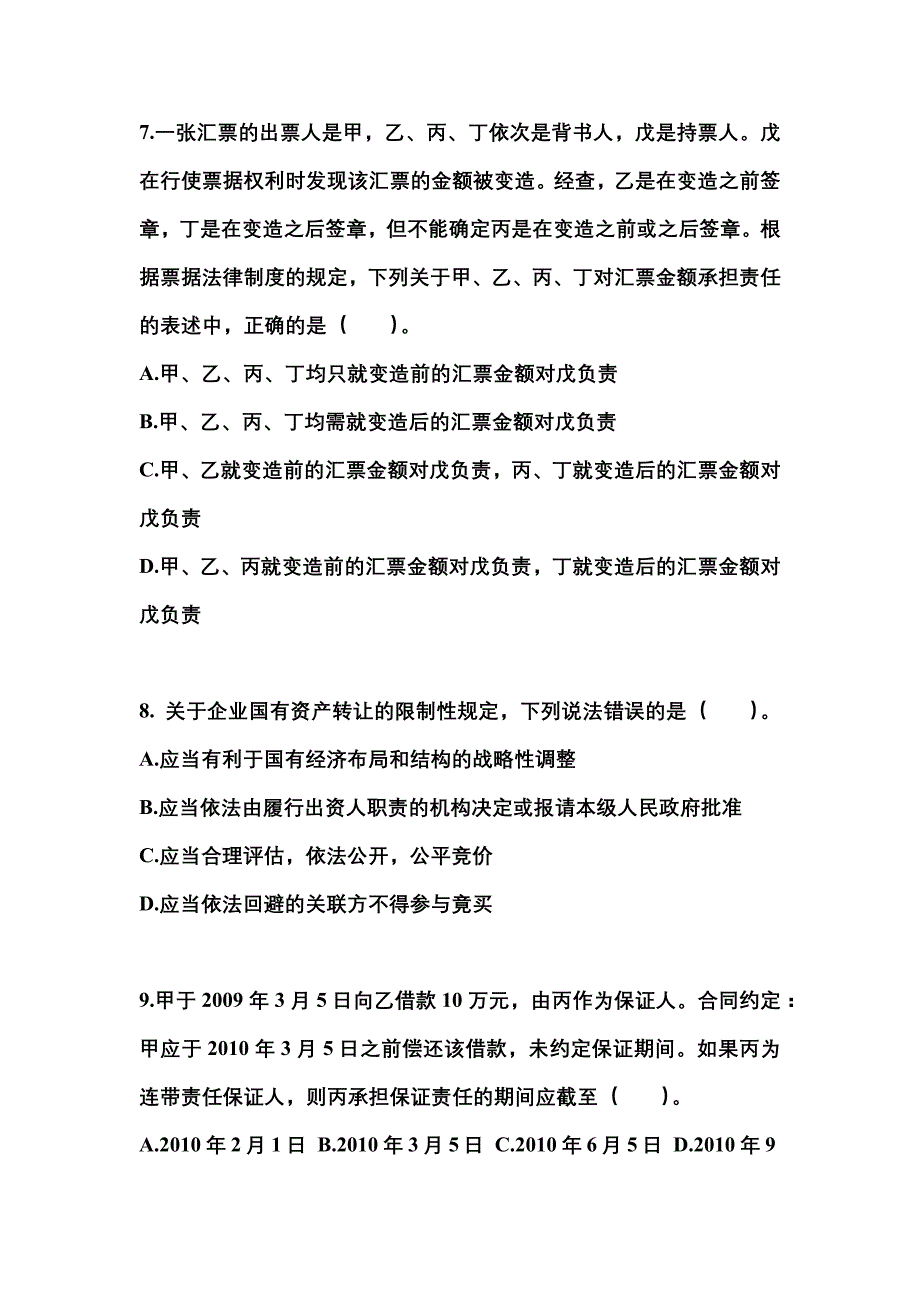 7.一张汇票的出票人是甲，乙、丙、丁依次是背书人，戊是持票人。戊在行使票据权利时发现该汇票的金额被变造。经查，乙是在变造之前签章，丁是在变造之后签章，但不能确定丙是在变造之前或之后签章。根据票据法律制度的规定，下列关于甲、乙、丙、丁对汇票金额承担责任的表述中，正确的是（　　）。

A.甲、乙、丙、丁均只就变造前的汇票金额对戊负责

B.甲、乙、丙、丁均需就变造后的汇票金额对戊负责

C.甲、乙就变造前的汇票金额对戊负责，丙、丁就变造后的汇票金额对戊负责

D.甲、乙、丙就变造前的汇票金额对戊负责，丁就变造后的汇票金额对戊负责

8. 关于企业国有资产转让的限制性规定，下列说法错误的是（　　）。

A.应当有利于国有经济布局和结构的战略性调整

B.应当依法由履行出资人职责的机构决定或报请本级人民政府批准

C.应当合理评估，依法公开，公平竞价

D.应当依法回避的关联方不得参与竟买

9.甲于 2009 年 3 月 5 日向乙借款 10 万元，由丙作为保证人。合同约定：甲应于 2010 年 3 月 5 日之前偿还该借款，未约定保证期间。如果丙为连带责任保证人，则丙承担保证责任的期间应截至（　　）。

A.2010 年 2 月 1 日 B.2010 年 3 月 5 日 C.2010 年 6 月 5 日 D.2010 年 9